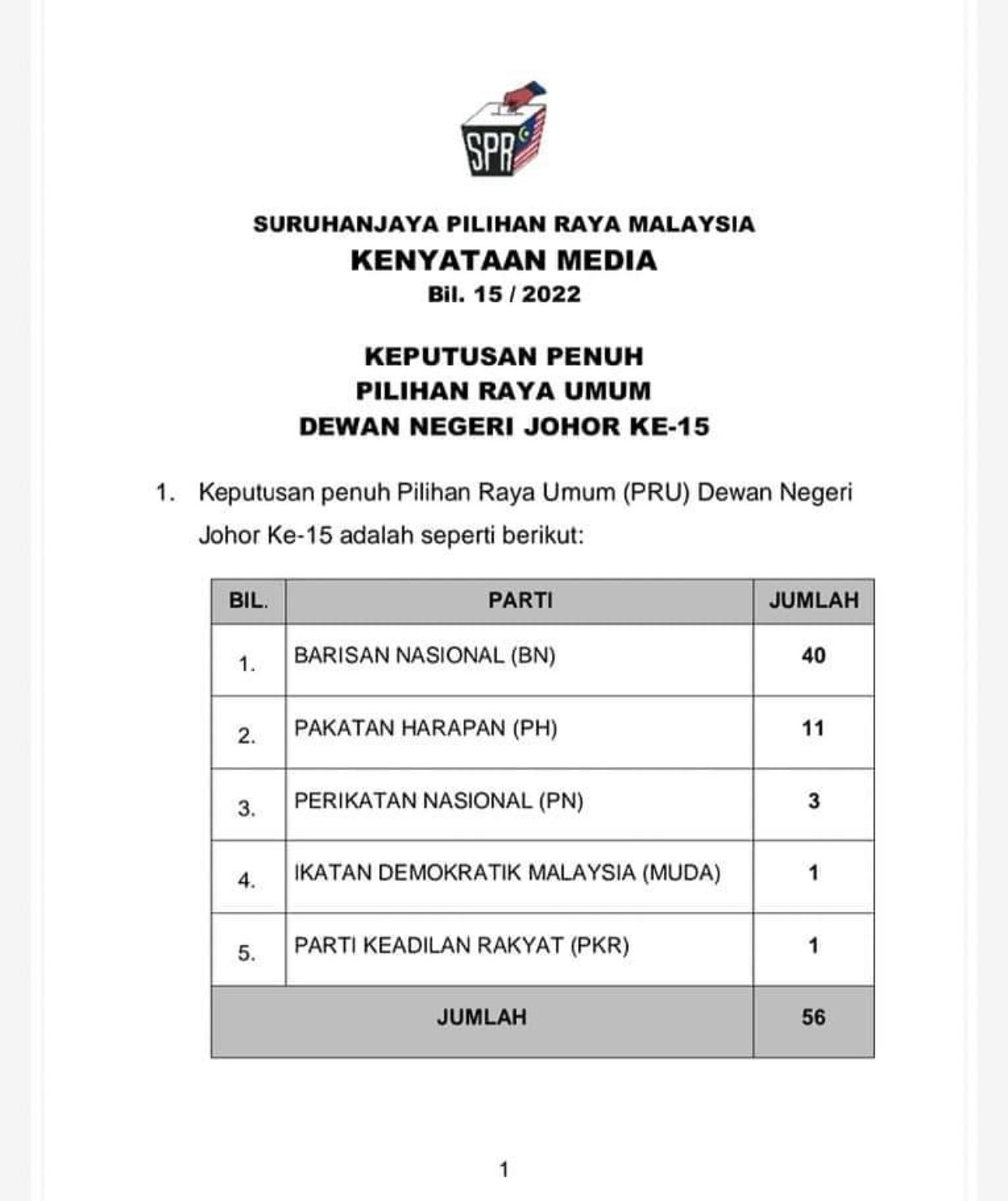 SPR

SURUHANJAYA PILIHAN RAYA MALAYSIA
KENYATAAN MEDIA
Bil. 15 / 2022

KEPUTUSAN PENUH
PILIHAN RAYA UMUM
DEWAN NEGERI JOHOR KE-15

1. Keputusan penuh Pilihan Raya Umum (PRU) Dewan Negeri Johor Ke-15 adalah seperti berikut:

| BIL. | PARTI | JUMLAH |
|---|---|---|
| 1. | BARISAN NASIONAL (BN) | 40 |
| 2. | PAKATAN HARAPAN (PH) | 11 |
| 3. | PERIKATAN NASIONAL (PN) | 3 |
| 4. | IKATAN DEMOKRATIK MALAYSIA (MUDA) | 1 |
| 5. | PARTI KEADILAN RAKYAT (PKR) | 1 |
| JUMLAH | | 56 |

1